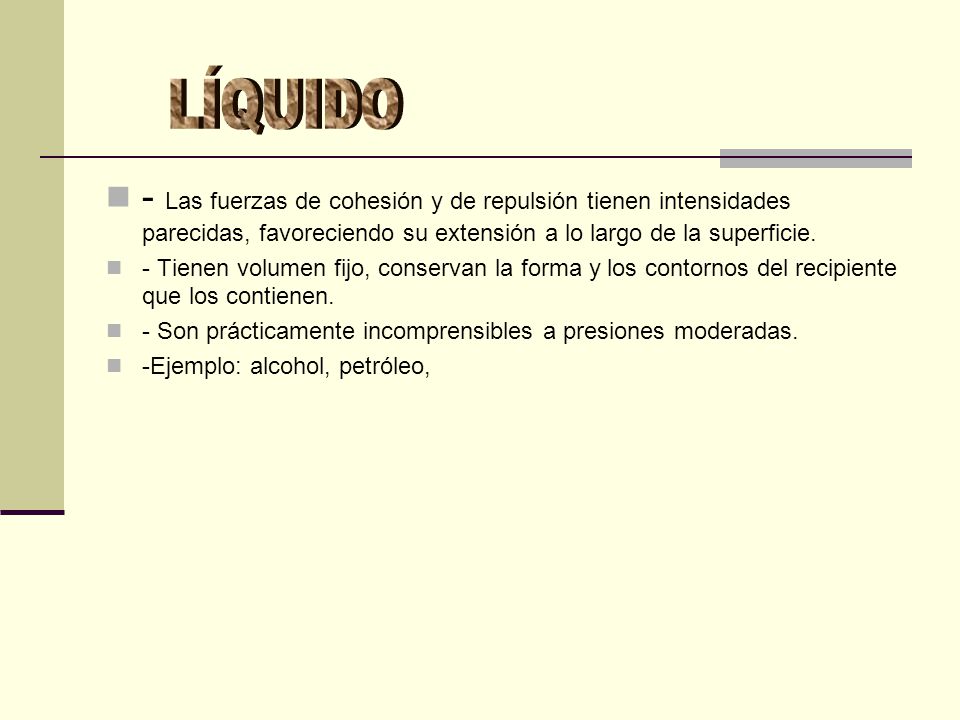 LÍQUIDO

- Las fuerzas de cohesión y de repulsión tienen intensidades parecidas, favoreciendo su extensión a lo largo de la superficie.

- Tienen volumen fijo, conservan la forma y los contornos del recipiente que los contienen.

- Son prácticamente incomprensibles a presiones moderadas.

-Ejemplo: alcohol, petróleo,